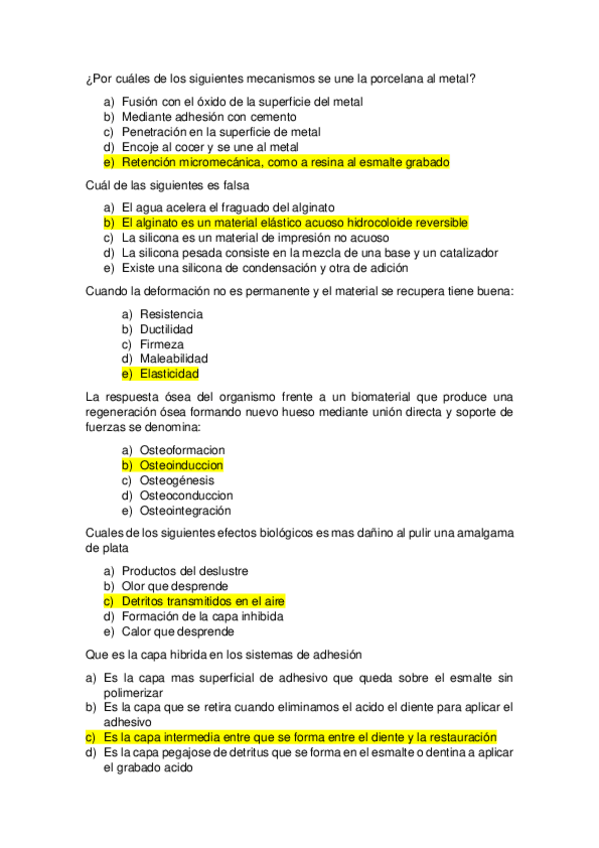 ¿Por cuáles de los siguientes mecanismos se une la porcelana al metal?

a) Fusión con el óxido de la superficie del metal
b) Mediante adhesión con cemento
c) Penetración en la superficie de metal
d) Encoje al cocer y se une al metal
e) Retención micromecánica, como a resina al esmalte grabado

Cuál de las siguientes es falsa

a) El agua acelera el fraguado del alginato
b) El alginato es un material elástico acuoso hidrocoloide reversible
c) La silicona es un material de impresión no acuoso
d) La silicona pesada consiste en la mezcla de una base y un catalizador
e) Existe una silicona de condensación y otra de adición

Cuando la deformación no es permanente y el material se recupera tiene buena:

a) Resistencia
b) Ductilidad
c) Firmeza
d) Maleabilidad
e) Elasticidad

La respuesta ósea del organismo frente a un biomaterial que produce una regeneración ósea formando nuevo hueso mediante unión directa y soporte de fuerzas se denomina:

a) Osteoformacion
b) Osteoinduccion
c) Osteogénesis
d) Osteoconduccion
e) Osteointegración

Cuales de los siguientes efectos biológicos es mas dañino al pulir una amalgama de plata

a) Productos del deslustre
b) Olor que desprende
c) Detritos transmitidos en el aire
d) Formación de la capa inhibida
e) Calor que desprende

Que es la capa hibrida en los sistemas de adhesión

a) Es la capa mas superficial de adhesivo que queda sobre el esmalte sin polimerizar
b) Es la capa que se retira cuando eliminamos el acido el diente para aplicar el adhesivo
c) Es la capa intermedia entre que se forma entre el diente y la restauración
d) Es la capa pegajose de detritus que se forma en el esmalte o dentina a aplicar el grabado acido